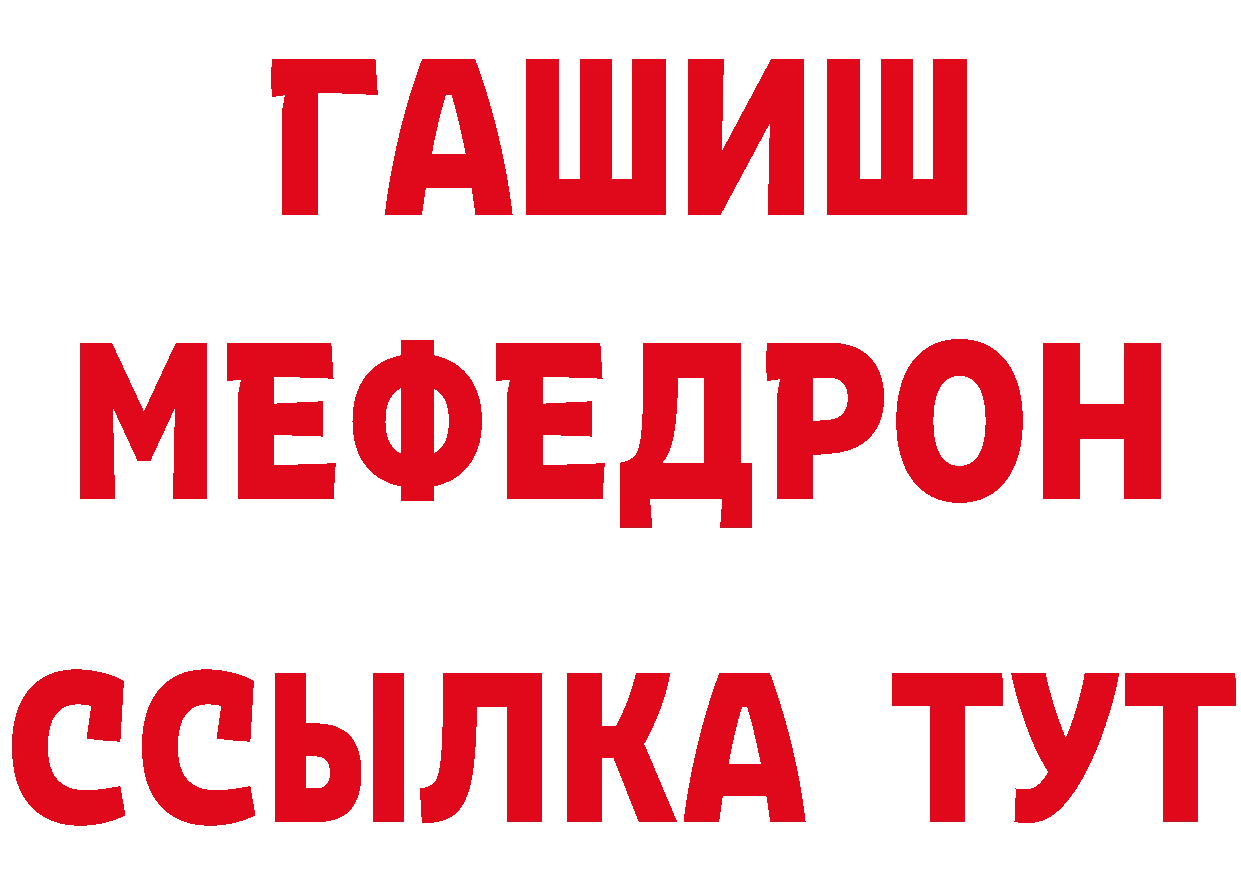 ГАШИШ
МЕФЕДРОН
ССЫЛКА ТУТ